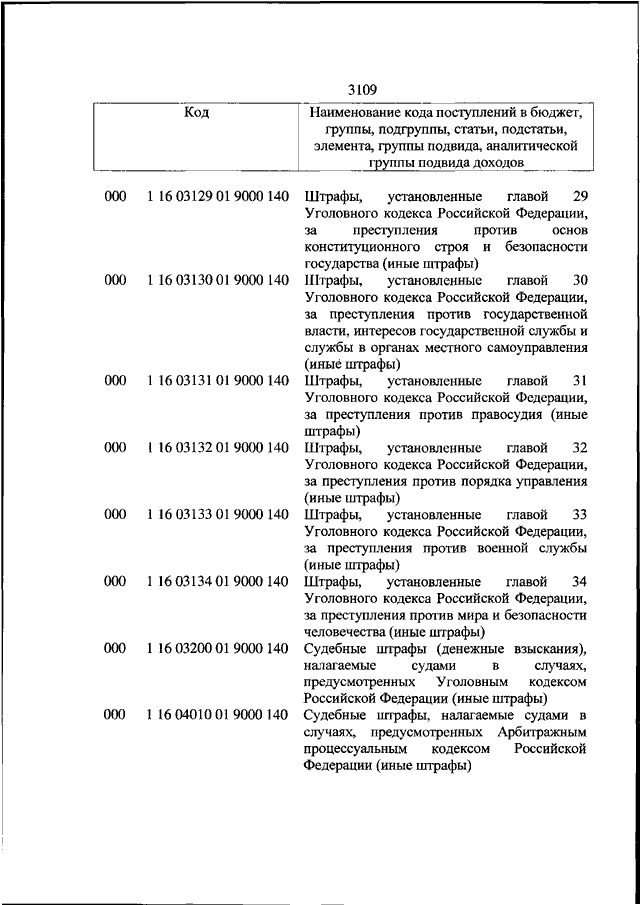 3109

| Код | | Наименование кода поступлений в бюджет, группы, подгруппы, статьи, подстатьи, элемента, группы подвида, аналитической группы подвида доходов |
|---|---|---|
| 000 | 1 16 03129 01 9000 140 | Штрафы, установленные главой 29 Уголовного кодекса Российской Федерации, за преступления против основ конституционного строя и безопасности государства (иные штрафы) |
| 000 | 1 16 03130 01 9000 140 | Штрафы, установленные главой 30 Уголовного кодекса Российской Федерации, за преступления против государственной власти, интересов государственной службы и службы в органах местного самоуправления (иные штрафы) |
| 000 | 1 16 03131 01 9000 140 | Штрафы, установленные главой 31 Уголовного кодекса Российской Федерации, за преступления против правосудия (иные штрафы) |
| 000 | 1 16 03132 01 9000 140 | Штрафы, установленные главой 32 Уголовного кодекса Российской Федерации, за преступления против порядка управления (иные штрафы) |
| 000 | 1 16 03133 01 9000 140 | Штрафы, установленные главой 33 Уголовного кодекса Российской Федерации, за преступления против военной службы (иные штрафы) |
| 000 | 1 16 03134 01 9000 140 | Штрафы, установленные главой 34 Уголовного кодекса Российской Федерации, за преступления против мира и безопасности человечества (иные штрафы) |
| 000 | 1 16 03200 01 9000 140 | Судебные штрафы (денежные взыскания), налагаемые судами в случаях, предусмотренных Уголовным кодексом Российской Федерации (иные штрафы) |
| 000 | 1 16 04010 01 9000 140 | Судебные штрафы, налагаемые судами в случаях, предусмотренных Арбитражным процессуальным кодексом Российской Федерации (иные штрафы) |